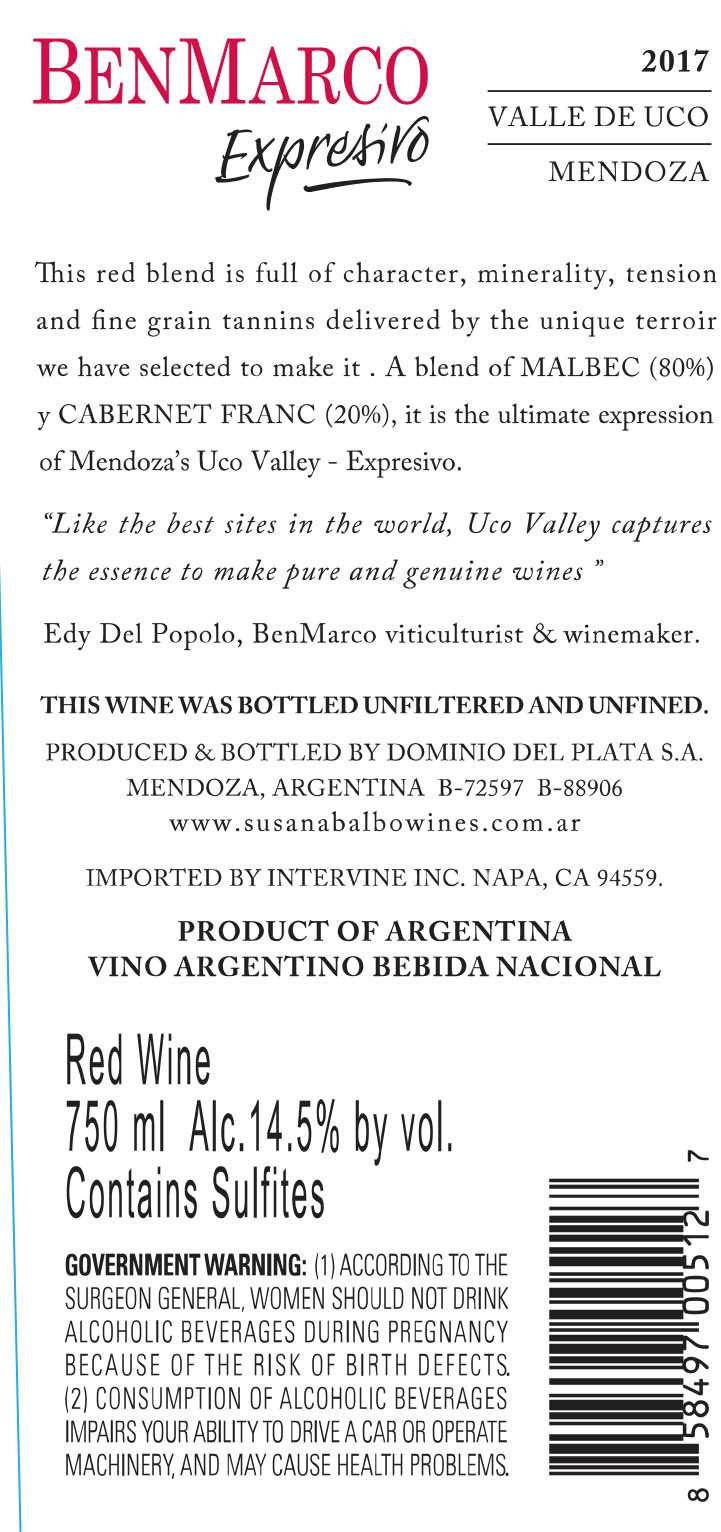 BENMARCO
Expresivo

2017
VALLE DE UCO
MENDOZA

This red blend is full of character, minerality, tension and fine grain tannins delivered by the unique terroir we have selected to make it . A blend of MALBEC (80%) y CABERNET FRANC (20%), it is the ultimate expression of Mendoza's Uco Valley - Expresivo.

"Like the best sites in the world, Uco Valley captures the essence to make pure and genuine wines "

Edy Del Popolo, BenMarco viticulturist & winemaker.

THIS WINE WAS BOTTLED UNFILTERED AND UNFINED.

PRODUCED & BOTTLED BY DOMINIO DEL PLATA S.A.
MENDOZA, ARGENTINA B-72597 B-88906
www.susanabalbowines.com.ar

IMPORTED BY INTERVINE INC. NAPA, CA 94559.

PRODUCT OF ARGENTINA
VINO ARGENTINO BEBIDA NACIONAL

Red Wine
750 ml Alc.14.5% by vol.
Contains Sulfites

GOVERNMENT WARNING: (1) ACCORDING TO THE SURGEON GENERAL, WOMEN SHOULD NOT DRINK ALCOHOLIC BEVERAGES DURING PREGNANCY BECAUSE OF THE RISK OF BIRTH DEFECTS. (2) CONSUMPTION OF ALCOHOLIC BEVERAGES IMPAIRS YOUR ABILITY TO DRIVE A CAR OR OPERATE MACHINERY, AND MAY CAUSE HEALTH PROBLEMS.

8 58497 00512 7